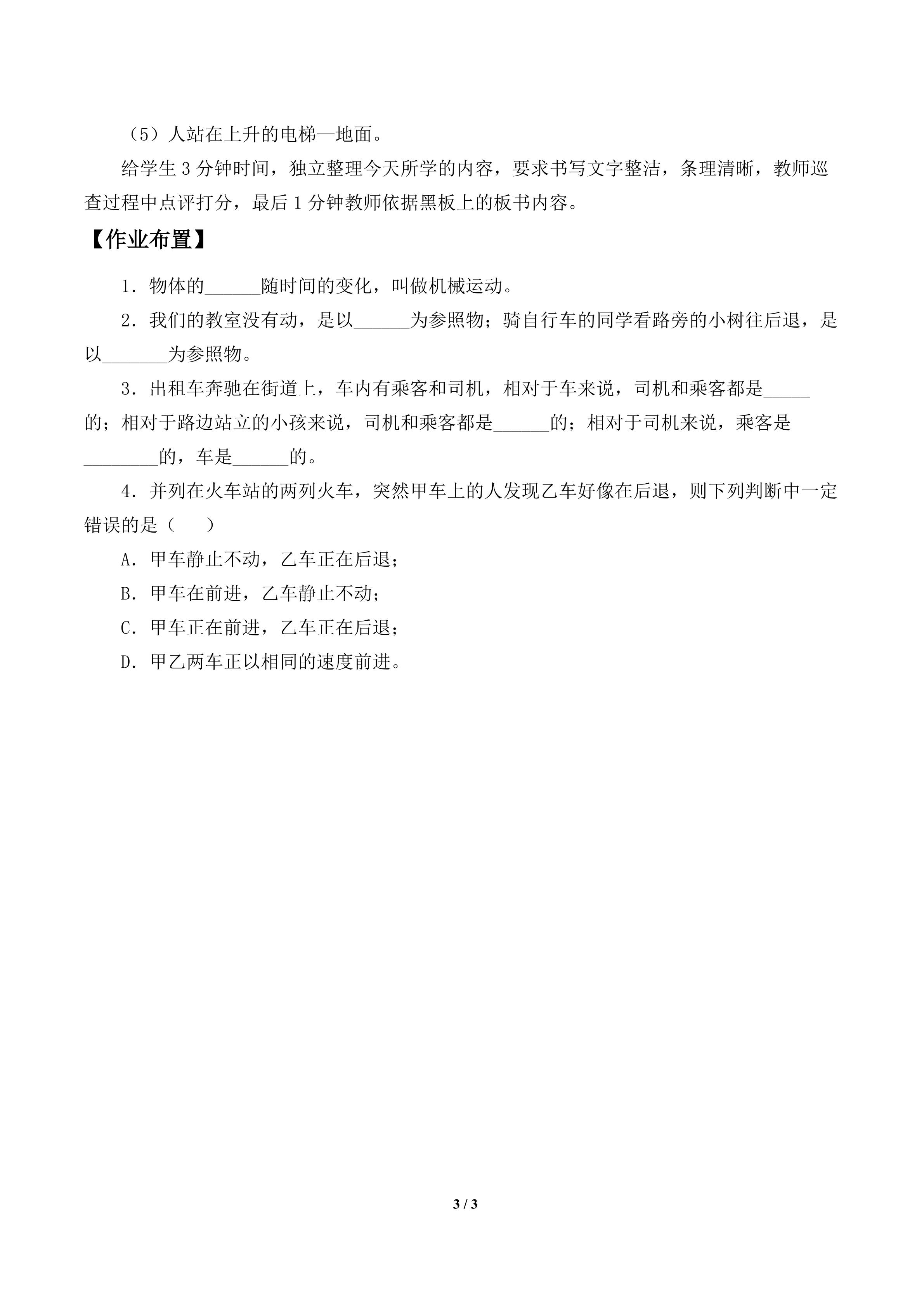 （5）人站在上升的电梯—地面。

给学生3分钟时间，独立整理今天所学的内容，要求书写文字整洁，条理清晰，教师巡查过程中点评打分，最后1分钟教师依据黑板上的板书内容。

【作业布置】

1．物体的____随时间的变化，叫做机械运动。

2．我们的教室没有动，是以____为参照物；骑自行车的同学看路旁的小树往后退，是以____为参照物。

3．出租车奔驰在街道上，车内有乘客和司机，相对于车来说，司机和乘客都是____的；相对于路边站立的小孩来说，司机和乘客都是____的；相对于司机来说，乘客是____的，车是____的。

4．并列在火车站的两列火车，突然甲车上的人发现乙车好像在后退，则下列判断中一定错误的是（　　）

A．甲车静止不动，乙车正在后退；

B．甲车在前进，乙车静止不动；

C．甲车正在前进，乙车正在后退；

D．甲乙两车正以相同的速度前进。

3 / 3